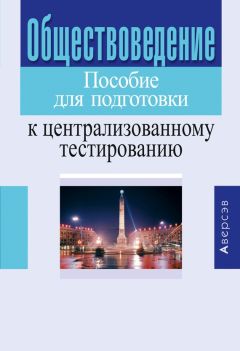 Обществоведение

Пособие для подготовки

к централизованному тестированию

Аверсэв